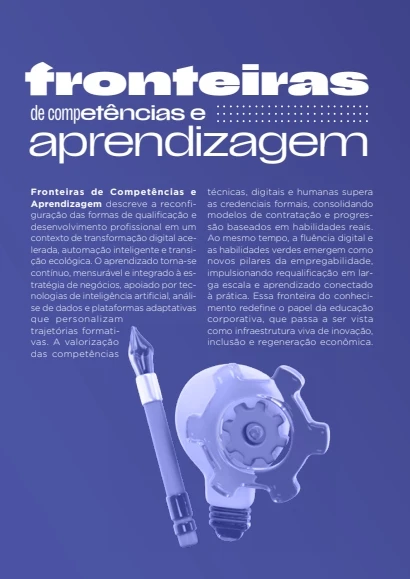 fronteiras
de competências e
aprendizagem

Fronteiras de Competências e Aprendizagem descreve a reconfiguração das formas de qualificação e desenvolvimento profissional em um contexto de transformação digital acelerada, automação inteligente e transição ecológica. O aprendizado torna-se contínuo, mensurável e integrado à estratégia de negócios, apoiado por tecnologias de inteligência artificial, análise de dados e plataformas adaptativas que personalizam trajetórias formativas. A valorização das competências técnicas, digitais e humanas supera as credenciais formais, consolidando modelos de contratação e progressão baseados em habilidades reais. Ao mesmo tempo, a fluência digital e as habilidades verdes emergem como novos pilares da empregabilidade, impulsionando requalificação em larga escala e aprendizado conectado à prática. Essa fronteira do conhecimento redefine o papel da educação corporativa, que passa a ser vista como infraestrutura viva de inovação, inclusão e regeneração econômica.